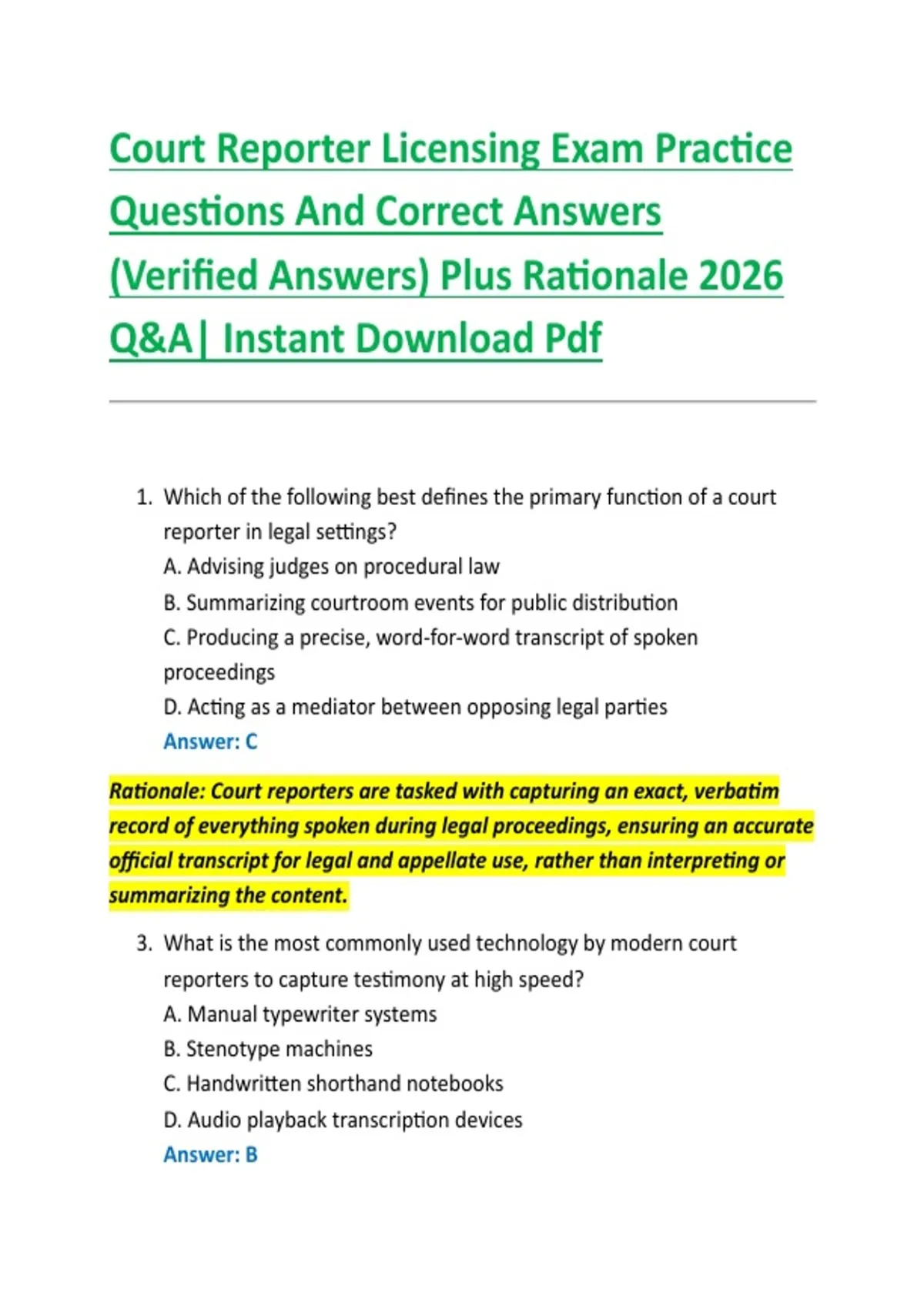 Court Reporter Licensing Exam Practice Questions And Correct Answers (Verified Answers) Plus Rationale 2026 Q&A| Instant Download Pdf

1. Which of the following best defines the primary function of a court reporter in legal settings?
A. Advising judges on procedural law
B. Summarizing courtroom events for public distribution
C. Producing a precise, word-for-word transcript of spoken proceedings
D. Acting as a mediator between opposing legal parties
Answer: C

Rationale: Court reporters are tasked with capturing an exact, verbatim record of everything spoken during legal proceedings, ensuring an accurate official transcript for legal and appellate use, rather than interpreting or summarizing the content.

3. What is the most commonly used technology by modern court reporters to capture testimony at high speed?
A. Manual typewriter systems
B. Stenotype machines
C. Handwritten shorthand notebooks
D. Audio playback transcription devices
Answer: B